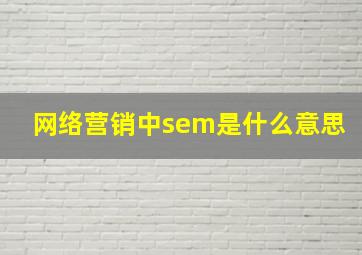 网络营销中sem是什么意思